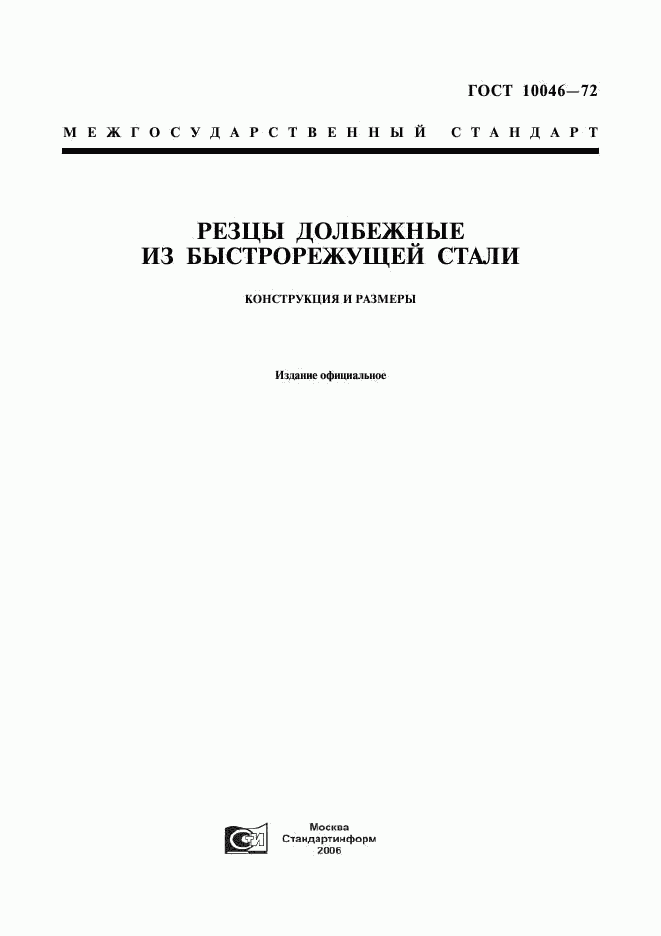 ГОСТ 10046—72

МЕЖГОСУДАРСТВЕННЫЙ СТАНДАРТ

РЕЗЦЫ ДОЛБЕЖНЫЕ ИЗ БЫСТРОРЕЖУЩЕЙ СТАЛИ

КОНСТРУКЦИЯ И РАЗМЕРЫ

Издание официальное

Москва
Стандартинформ
2006